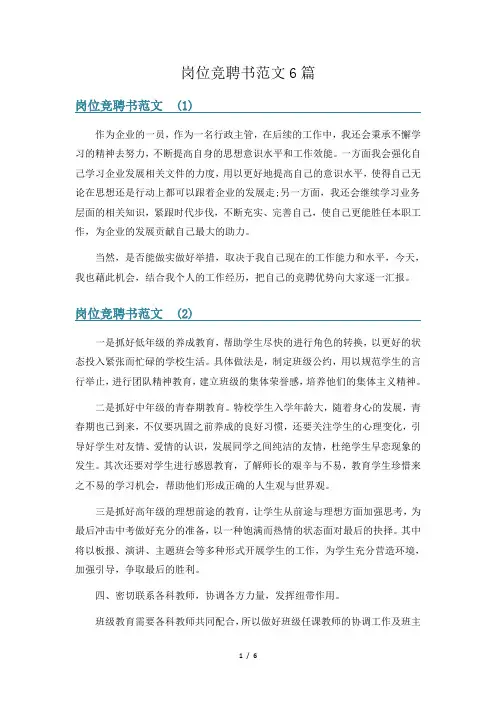 岗位竞聘书范文6篇

岗位竞聘书范文 (1)

作为企业的一员，作为一名行政主管，在后续的工作中，我还会秉承不懈学习的精神去努力，不断提高自身的思想意识水平和工作效能。一方面我会强化自己学习企业发展相关文件的力度，用以更好地提高自己的意识水平，使得自己无论在思想还是行动上都可以跟着企业的发展走;另一方面，我还会继续学习业务层面的相关知识，紧跟时代步伐，不断充实、完善自己，使自己更能胜任本职工作，为企业的发展贡献自己最大的助力。

当然，是否能做实做好举措，取决于我自己现在的工作能力和水平，今天，我也藉此机会，结合我个人的工作经历，把自己的竞聘优势向大家逐一汇报。

岗位竞聘书范文 (2)

一是抓好低年级的养成教育，帮助学生尽快的进行角色的转换，以更好的状态投入紧张而忙碌的学校生活。具体做法是，制定班级公约，用以规范学生的言行举止，进行团队精神教育，建立班级的集体荣誉感，培养他们的集体主义精神。

二是抓好中年级的青春期教育。特校学生入学年龄大，随着身心的发展，青春期也已到来，不仅要巩固之前养成的良好习惯，还要关注学生的心理变化，引导好学生对友情、爱情的认识，发展同学之间纯洁的友情，杜绝学生早恋现象的发生。其次还要对学生进行感恩教育，了解师长的艰辛与不易，教育学生珍惜来之不易的学习机会，帮助他们形成正确的人生观与世界观。

三是抓好高年级的理想前途的教育，让学生从前途与理想方面加强思考，为最后冲击中考做好充分的准备，以一种饱满而热情的状态面对最后的抉择。其中将以板报、演讲、主题班会等多种形式开展学生的工作，为学生充分营造环境，加强引导，争取最后的胜利。

四、密切联系各科教师，协调各方力量，发挥纽带作用。

班级教育需要各科教师共同配合，所以做好班级任课教师的协调工作及班主

1 / 6